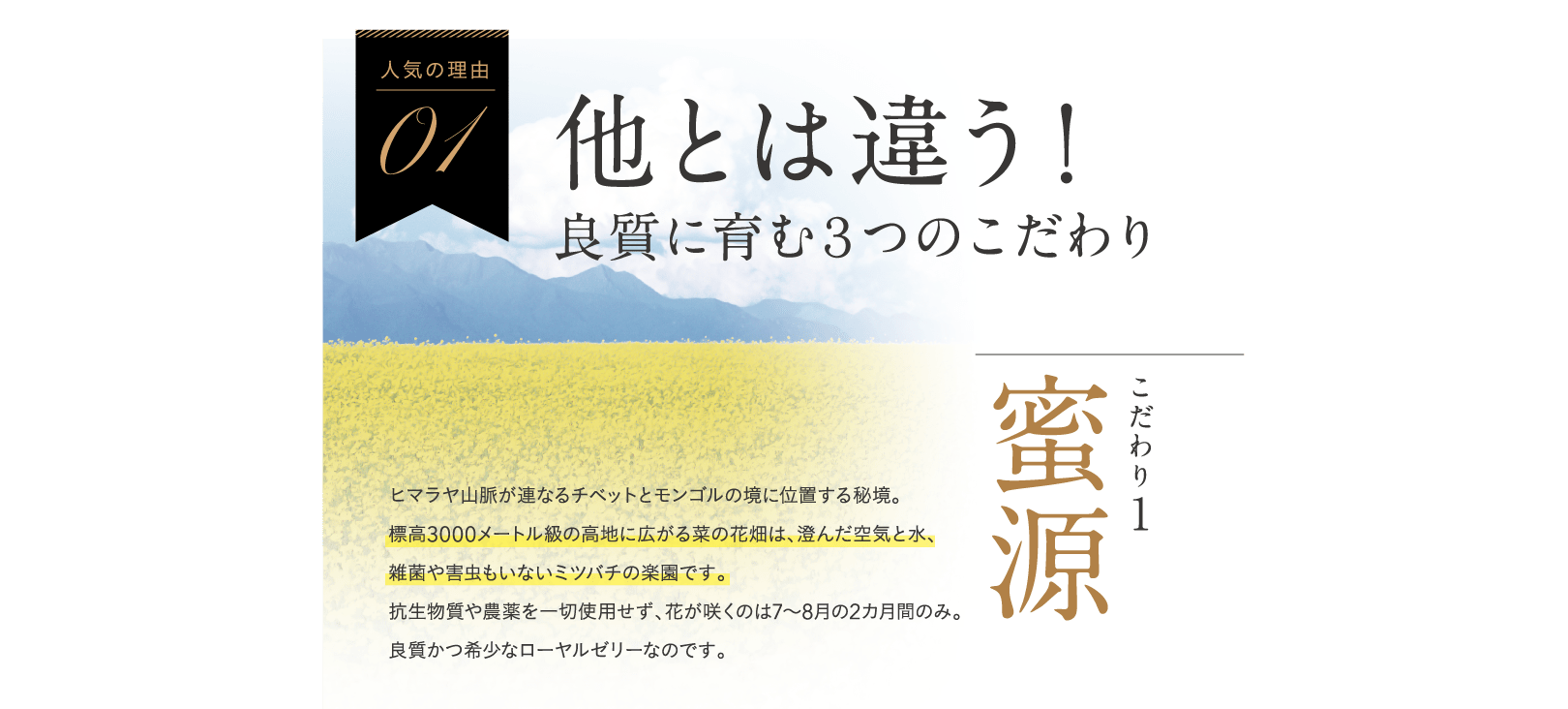 人気の理由
01

他とは違う！
良質に育む3つのこだわり

こだわり1
蜜源

ヒマラヤ山脈が連なるチベットとモンゴルの境に位置する秘境。
標高3000メートル級の高地に広がる菜の花畑は、澄んだ空気と水、
雑菌や害虫もいないミツバチの楽園です。
抗生物質や農薬を一切使用せず、花が咲くのは7〜8月の2カ月間のみ。
良質かつ希少なローヤルゼリーなのです。